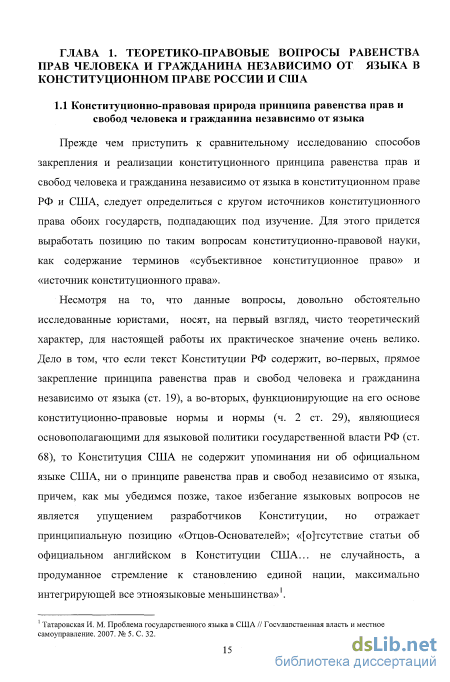 ГЛАВА 1. ТЕОРЕТИКО-ПРАВОВЫЕ ВОПРОСЫ РАВЕНСТВА ПРАВ ЧЕЛОВЕКА И ГРАЖДАНИНА НЕЗАВИСИМО ОТ ЯЗЫКА В КОНСТИТУЦИОННОМ ПРАВЕ РОССИИ И США

1.1 Конституционно-правовая природа принципа равенства прав и свобод человека и гражданина независимо от языка

Прежде чем приступить к сравнительному исследованию способов закрепления и реализации конституционного принципа равенства прав и свобод человека и гражданина независимо от языка в конституционном праве РФ и США, следует определиться с кругом источников конституционного права обоих государств, подпадающих под изучение. Для этого придется выработать позицию по таким вопросам конституционно-правовой науки, как содержание терминов «субъективное конституционное право» и «источник конституционного права».

Несмотря на то, что данные вопросы, довольно обстоятельно исследованные юристами, носят, на первый взгляд, чисто теоретический характер, для настоящей работы их практическое значение очень велико. Дело в том, что если текст Конституции РФ содержит, во-первых, прямое закрепление принципа равенства прав и свобод человека и гражданина независимо от языка (ст. 19), а во-вторых, функционирующие на его основе конституционно-правовые нормы и нормы (ч. 2 ст. 29), являющиеся основополагающими для языковой политики государственной власти РФ (ст. 68), то Конституция США не содержит упоминания ни об официальном языке США, ни о принципе равенства прав и свобод независимо от языка, причем, как мы убедимся позже, такое избегание языковых вопросов не является упущением разработчиков Конституции, но отражает принципиальную позицию «Отцов-Основателей»; «[о]тсутствие статьи об официальном английском в Конституции США… не случайность, а продуманное стремление к становлению единой нации, максимально интегрирующей все этноязыковые меньшинства»$^1$.

$^1$ Татаровская И. М. Проблема государственного языка в США // Государственная власть и местное самоуправление. 2007. № 5. С. 32.

15

dsLib.net
библиотека диссертаций